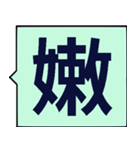 嫩